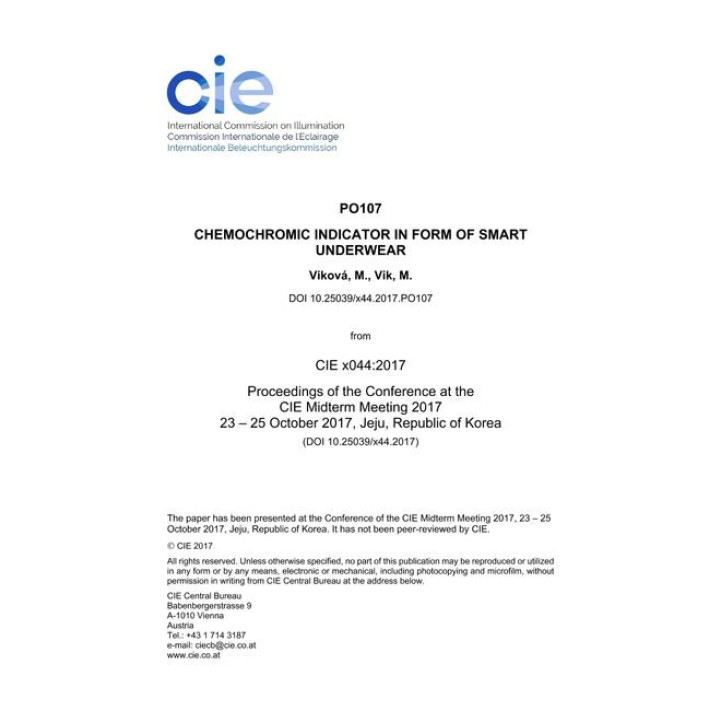 cie
International Commission on Illumination
Commission Internationale de l'Eclairage
Internationale Beleuchtungskommission

PO107

CHEMOCHROMIC INDICATOR IN FORM OF SMART UNDERWEAR

Viková, M., Vik, M.

DOI 10.25039/x44.2017.PO107

from

CIE x044:2017

Proceedings of the Conference at the CIE Midterm Meeting 2017
23 – 25 October 2017, Jeju, Republic of Korea
(DOI 10.25039/x44.2017)

The paper has been presented at the Conference of the CIE Midterm Meeting 2017, 23 – 25 October 2017, Jeju, Republic of Korea. It has not been peer-reviewed by CIE.

© CIE 2017

All rights reserved. Unless otherwise specified, no part of this publication may be reproduced or utilized in any form or by any means, electronic or mechanical, including photocopying and microfilm, without permission in writing from CIE Central Bureau at the address below.

CIE Central Bureau
Babenbergerstrasse 9
A-1010 Vienna
Austria
Tel.: +43 1 714 3187
e-mail: ciecb@cie.co.at
www.cie.co.at